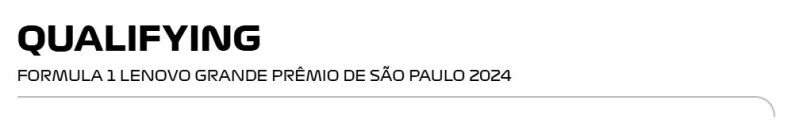 QUALIFYING

FORMULA 1 LENOVO GRANDE PRÊMIO DE SÃO PAULO 2024